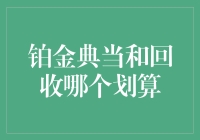 铂金典当和回收哪个划算